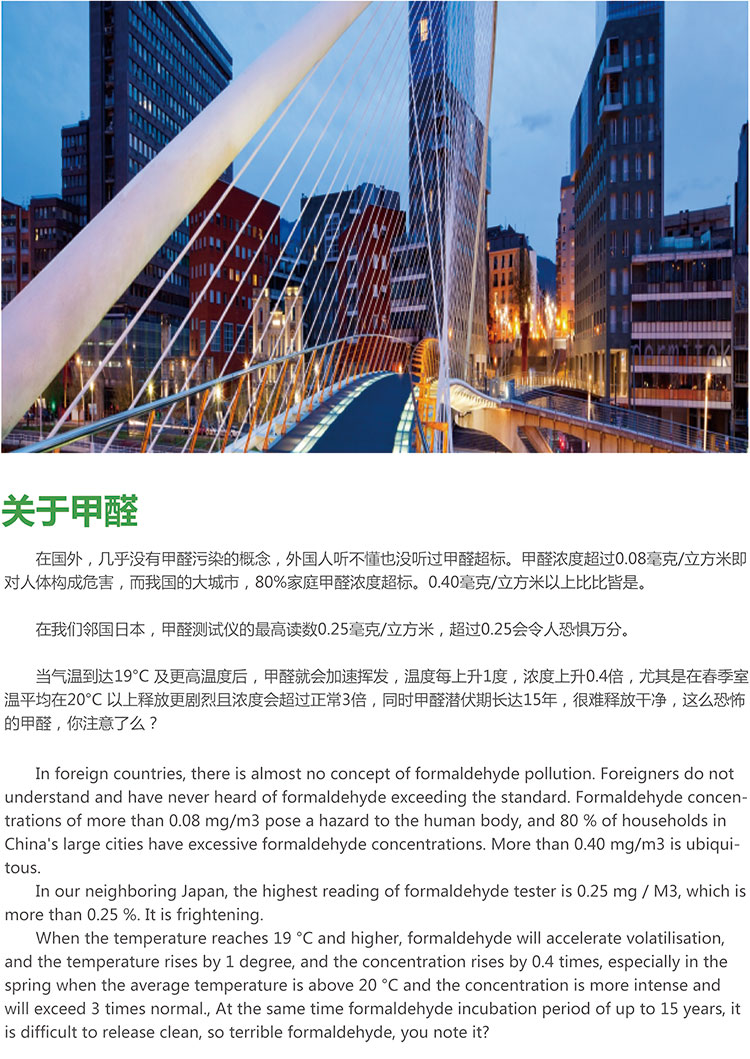 关于甲醛

在国外，几乎没有甲醛污染的概念，外国人听不懂也没听过甲醛超标。甲醛浓度超过0.08毫克/立方米即对人体构成危害，而我国的大城市，80%家庭甲醛浓度超标。0.40毫克/立方米以上比比皆是。

在我们邻国日本，甲醛测试仪的最高读数0.25毫克/立方米，超过0.25会令人恐惧万分。

当气温到达19°C 及更高温度后，甲醛就会加速挥发，温度每上升1度，浓度上升0.4倍，尤其是在春季室温平均在20°C 以上释放更剧烈且浓度会超过正常3倍，同时甲醛潜伏期长达15年，很难释放干净，这么恐怖的甲醛，你注意了么？

In foreign countries, there is almost no concept of formaldehyde pollution. Foreigners do not understand and have never heard of formaldehyde exceeding the standard. Formaldehyde concentrations of more than 0.08 mg/m3 pose a hazard to the human body, and 80 % of households in China's large cities have excessive formaldehyde concentrations. More than 0.40 mg/m3 is ubiquitous.

In our neighboring Japan, the highest reading of formaldehyde tester is 0.25 mg / M3, which is more than 0.25 %. It is frightening.

When the temperature reaches 19 °C and higher, formaldehyde will accelerate volatilisation, and the temperature rises by 1 degree, and the concentration rises by 0.4 times, especially in the spring when the average temperature is above 20 °C and the concentration is more intense and will exceed 3 times normal., At the same time formaldehyde incubation period of up to 15 years, it is difficult to release clean, so terrible formaldehyde, you note it?